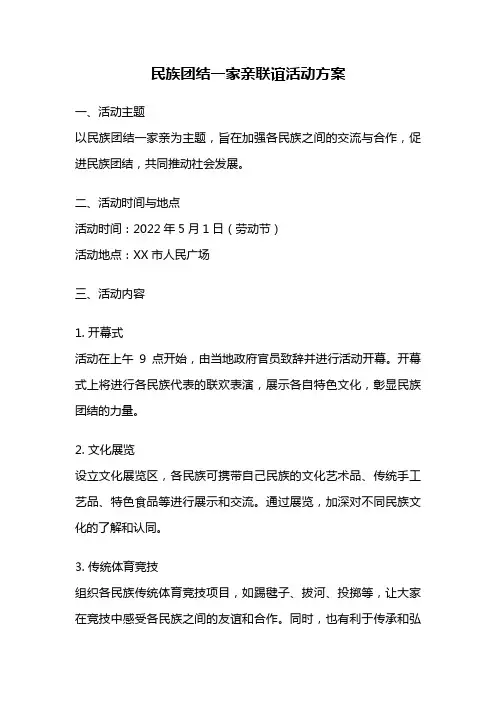 民族团结一家亲联谊活动方案

一、活动主题

以民族团结一家亲为主题，旨在加强各民族之间的交流与合作，促进民族团结，共同推动社会发展。

二、活动时间与地点

活动时间：2022 年 5 月 1 日（劳动节）

活动地点：XX 市人民广场

三、活动内容

1. 开幕式

活动在上午 9 点开始，由当地政府官员致辞并进行活动开幕。开幕式上将进行各民族代表的联欢表演，展示各自特色文化，彰显民族团结的力量。

2. 文化展览

设立文化展览区，各民族可携带自己民族的文化艺术品、传统手工艺品、特色食品等进行展示和交流。通过展览，加深对不同民族文化的了解和认同。

3. 传统体育竞技

组织各民族传统体育竞技项目，如踢毽子、拔河、投掷等，让大家在竞技中感受各民族之间的友谊和合作。同时，也有利于传承和弘